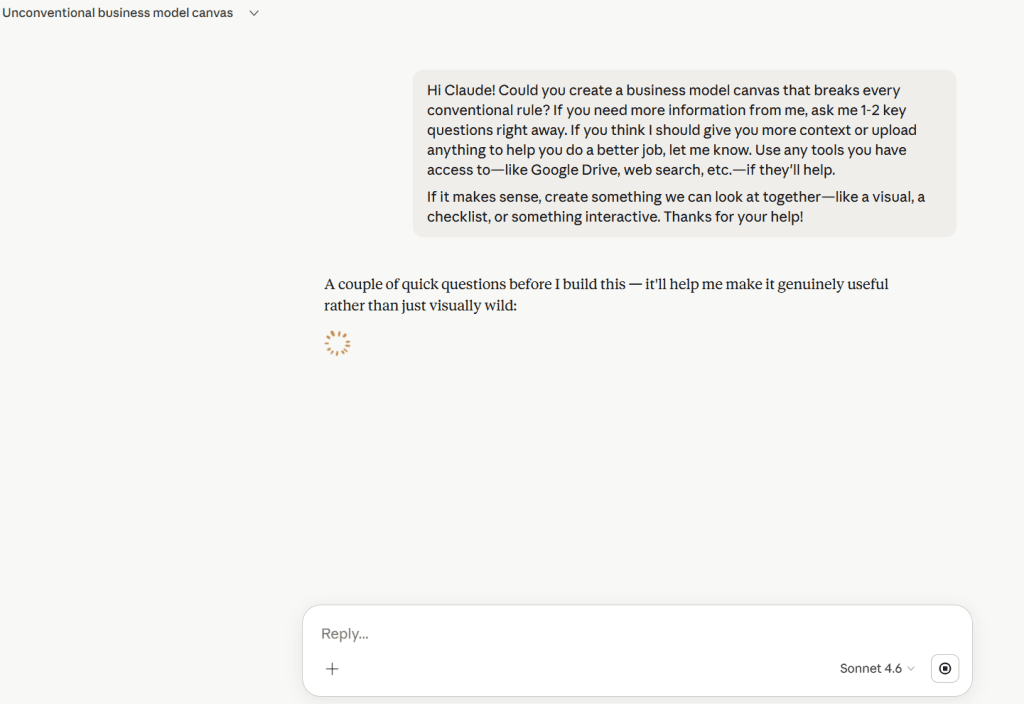 Unconventional business model canvas

Hi Claude! Could you create a business model canvas that breaks every conventional rule? If you need more information from me, ask me 1-2 key questions right away. If you think I should give you more context or upload anything to help you do a better job, let me know. Use any tools you have access to—like Google Drive, web search, etc.—if they'll help.

If it makes sense, create something we can look at together—like a visual, a checklist, or something interactive. Thanks for your help!

A couple of quick questions before I build this — it'll help me make it genuinely useful rather than just visually wild:

Reply...

+

Sonnet 4.6